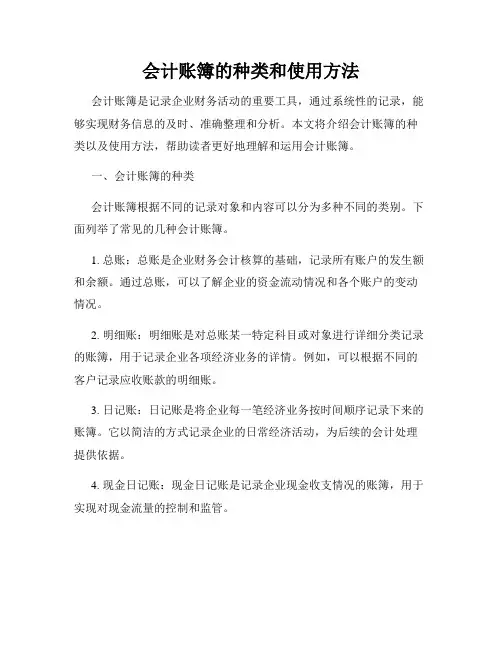 会计账簿的种类和使用方法

会计账簿是记录企业财务活动的重要工具，通过系统性的记录，能够实现财务信息的及时、准确整理和分析。本文将介绍会计账簿的种类以及使用方法，帮助读者更好地理解和运用会计账簿。

一、会计账簿的种类

会计账簿根据不同的记录对象和内容可以分为多种不同的类别。下面列举了常见的几种会计账簿。

1. 总账：总账是企业财务会计核算的基础，记录所有账户的发生额和余额。通过总账，可以了解企业的资金流动情况和各个账户的变动情况。

2. 明细账：明细账是对总账某一特定科目或对象进行详细分类记录的账簿，用于记录企业各项经济业务的详情。例如，可以根据不同的客户记录应收账款的明细账。

3. 日记账：日记账是将企业每一笔经济业务按时间顺序记录下来的账簿。它以简洁的方式记录企业的日常经济活动，为后续的会计处理提供依据。

4. 现金日记账：现金日记账是记录企业现金收支情况的账簿，用于实现对现金流量的控制和监管。